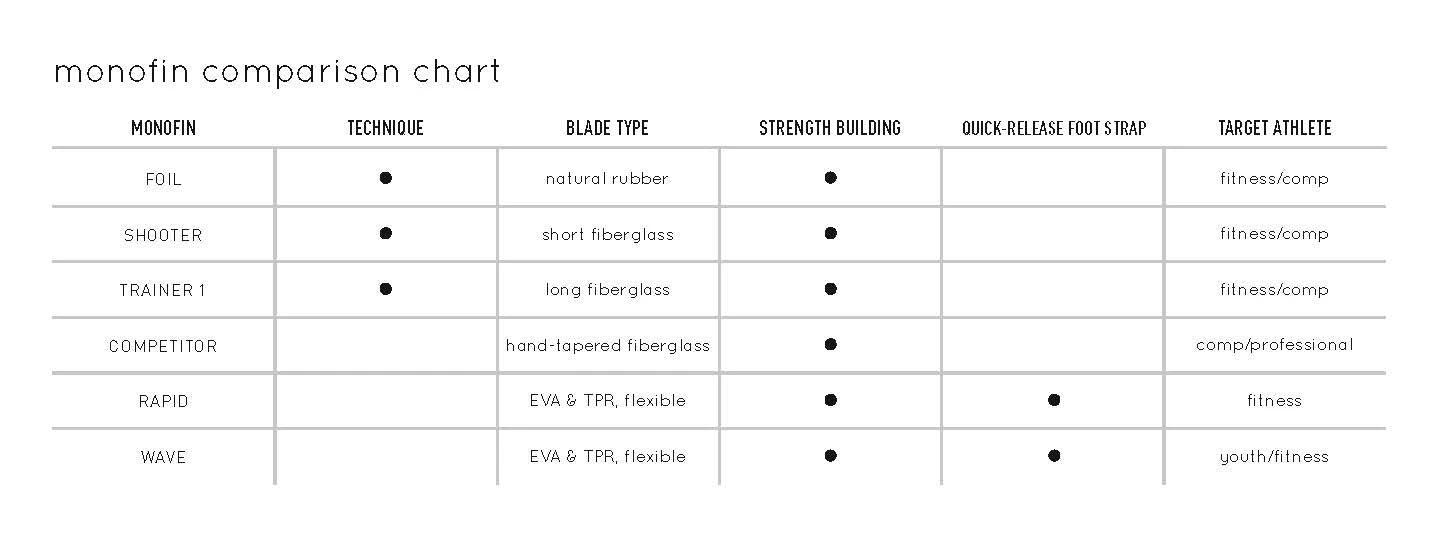 monofin comparison chart

| MONOFIN | TECHNIQUE | BLADE TYPE | STRENGTH BUILDING | QUICK-RELEASE FOOT STRAP | TARGET ATHLETE |
|---|---|---|---|---|---|
| FOIL | ● | natural rubber | ● | | fitness/comp |
| SHOOTER | ● | short fiberglass | ● | | fitness/comp |
| TRAINER 1 | ● | long fiberglass | ● | | fitness/comp |
| COMPETITOR | | hand-tapered fiberglass | ● | | comp/professional |
| RAPID | | EVA & TPR, flexible | ● | ● | fitness |
| WAVE | | EVA & TPR, flexible | ● | ● | youth/fitness |